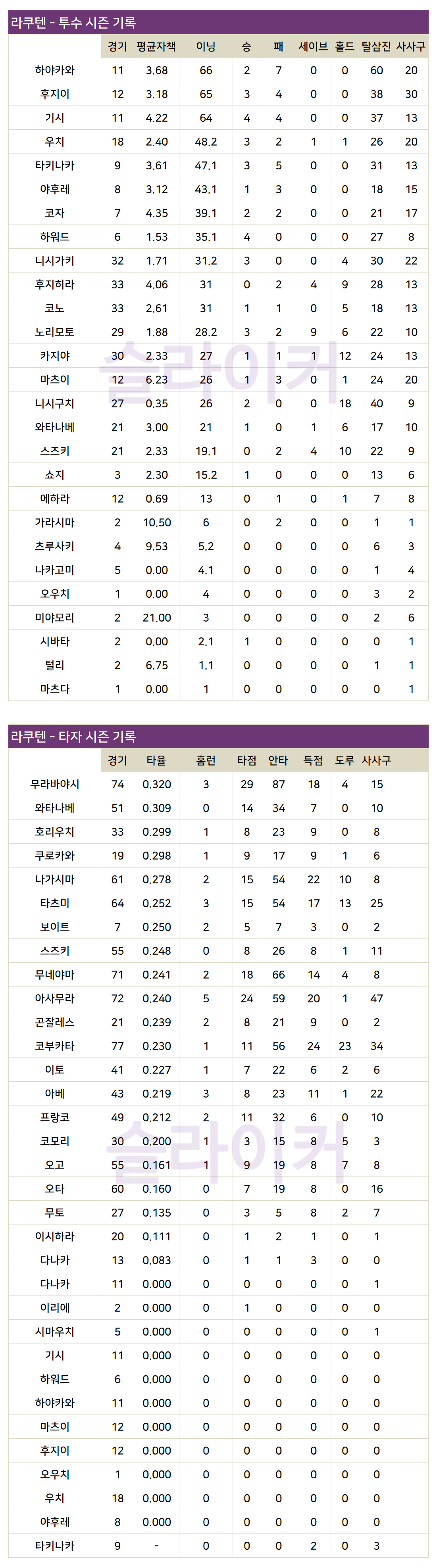 라쿠텐 - 투수 시즌 기록

| | 경기 | 평균자책 | 이닝 | 승 | 패 | 세이브 | 홀드 | 탈삼진 | 사사구 |
|---|---|---|---|---|---|---|---|---|---|
| 하야카와 | 11 | 3.68 | 66 | 2 | 7 | 0 | 0 | 60 | 20 |
| 후지이 | 12 | 3.18 | 65 | 3 | 4 | 0 | 0 | 38 | 30 |
| 기시 | 11 | 4.22 | 64 | 4 | 4 | 0 | 0 | 37 | 13 |
| 우치 | 18 | 2.40 | 48.2 | 3 | 2 | 1 | 1 | 26 | 20 |
| 타키나카 | 9 | 3.61 | 47.1 | 3 | 5 | 0 | 0 | 31 | 13 |
| 야후레 | 8 | 3.12 | 43.1 | 1 | 3 | 0 | 0 | 18 | 15 |
| 코자 | 7 | 4.35 | 39.1 | 2 | 2 | 0 | 0 | 21 | 17 |
| 하워드 | 6 | 1.53 | 35.1 | 4 | 0 | 0 | 0 | 27 | 8 |
| 니시가키 | 32 | 1.71 | 31.2 | 3 | 0 | 0 | 4 | 30 | 22 |
| 후지히라 | 33 | 4.06 | 31 | 0 | 2 | 4 | 9 | 28 | 13 |
| 코노 | 33 | 2.61 | 31 | 1 | 1 | 0 | 5 | 18 | 13 |
| 노리모토 | 29 | 1.88 | 28.2 | 3 | 2 | 9 | 6 | 22 | 10 |
| 카지야 | 30 | 2.33 | 27 | 1 | 1 | 1 | 12 | 24 | 13 |
| 마츠이 | 12 | 6.23 | 26 | 1 | 3 | 0 | 1 | 24 | 20 |
| 니시구치 | 27 | 0.35 | 26 | 2 | 0 | 0 | 18 | 40 | 9 |
| 와타나베 | 21 | 3.00 | 21 | 1 | 0 | 1 | 6 | 17 | 10 |
| 스즈키 | 21 | 2.33 | 19.1 | 0 | 2 | 4 | 10 | 22 | 9 |
| 쇼지 | 3 | 2.30 | 15.2 | 1 | 0 | 0 | 0 | 13 | 6 |
| 에하라 | 12 | 0.69 | 13 | 0 | 1 | 0 | 1 | 7 | 8 |
| 가라시마 | 2 | 10.50 | 6 | 0 | 2 | 0 | 0 | 1 | 1 |
| 츠루사키 | 4 | 9.53 | 5.2 | 0 | 0 | 0 | 0 | 6 | 3 |
| 나카고미 | 5 | 0.00 | 4.1 | 0 | 0 | 0 | 0 | 1 | 4 |
| 오우치 | 1 | 0.00 | 4 | 0 | 0 | 0 | 0 | 3 | 2 |
| 미야모리 | 2 | 21.00 | 3 | 0 | 0 | 0 | 0 | 2 | 6 |
| 시바타 | 2 | 0.00 | 2.1 | 1 | 0 | 0 | 0 | 0 | 1 |
| 털리 | 2 | 6.75 | 1.1 | 0 | 0 | 0 | 0 | 1 | 1 |
| 마츠다 | 1 | 0.00 | 1 | 0 | 0 | 0 | 0 | 0 | 1 |

슬라이커

라쿠텐 - 타자 시즌 기록

| | 경기 | 타율 | 홈런 | 타점 | 안타 | 득점 | 도루 | 사사구 |
|---|---|---|---|---|---|---|---|---|
| 무라바야시 | 74 | 0.320 | 3 | 29 | 87 | 18 | 4 | 15 |
| 와타나베 | 51 | 0.309 | 0 | 14 | 34 | 7 | 0 | 10 |
| 호리우치 | 33 | 0.299 | 1 | 8 | 23 | 9 | 0 | 8 |
| 쿠로카와 | 19 | 0.298 | 1 | 9 | 17 | 9 | 1 | 6 |
| 나가시마 | 61 | 0.278 | 2 | 15 | 54 | 22 | 10 | 8 |
| 타츠미 | 64 | 0.252 | 3 | 15 | 54 | 17 | 13 | 25 |
| 보이트 | 7 | 0.250 | 2 | 5 | 7 | 3 | 0 | 2 |
| 스즈키 | 55 | 0.248 | 0 | 8 | 26 | 8 | 1 | 11 |
| 무네야마 | 71 | 0.241 | 2 | 18 | 66 | 14 | 4 | 8 |
| 아사무라 | 72 | 0.240 | 5 | 24 | 59 | 20 | 1 | 47 |
| 곤잘레스 | 21 | 0.239 | 2 | 8 | 21 | 9 | 0 | 2 |
| 코부카타 | 77 | 0.230 | 1 | 11 | 56 | 24 | 23 | 34 |
| 이토 | 41 | 0.227 | 1 | 7 | 22 | 6 | 2 | 6 |
| 아베 | 43 | 0.219 | 3 | 8 | 23 | 11 | 1 | 22 |
| 프랑코 | 49 | 0.212 | 2 | 11 | 32 | 6 | 0 | 10 |
| 코모리 | 30 | 0.200 | 1 | 3 | 15 | 8 | 5 | 3 |
| 오고 | 55 | 0.161 | 1 | 9 | 19 | 8 | 7 | 8 |
| 오타 | 60 | 0.160 | 0 | 7 | 19 | 8 | 0 | 16 |
| 무토 | 27 | 0.135 | 0 | 3 | 5 | 8 | 2 | 7 |
| 이시하라 | 20 | 0.111 | 0 | 1 | 2 | 1 | 0 | 1 |
| 다나카 | 13 | 0.083 | 0 | 1 | 1 | 3 | 0 | 0 |
| 다나카 | 11 | 0.000 | 0 | 0 | 0 | 0 | 0 | 1 |
| 이리에 | 2 | 0.000 | 0 | 1 | 0 | 0 | 0 | 0 |
| 시마우치 | 5 | 0.000 | 0 | 0 | 0 | 0 | 0 | 1 |
| 기시 | 11 | 0.000 | 0 | 0 | 0 | 0 | 0 | 0 |
| 하워드 | 6 | 0.000 | 0 | 0 | 0 | 0 | 0 | 0 |
| 하야카와 | 11 | 0.000 | 0 | 0 | 0 | 0 | 0 | 0 |
| 마츠이 | 12 | 0.000 | 0 | 0 | 0 | 0 | 0 | 0 |
| 후지이 | 12 | 0.000 | 0 | 0 | 0 | 0 | 0 | 0 |
| 오우치 | 1 | 0.000 | 0 | 0 | 0 | 0 | 0 | 0 |
| 우치 | 18 | 0.000 | 0 | 0 | 0 | 0 | 0 | 0 |
| 야후레 | 8 | 0.000 | 0 | 0 | 0 | 0 | 0 | 0 |
| 타키나카 | 9 | - | 0 | 0 | 0 | 2 | 0 | 3 |

슬라이커